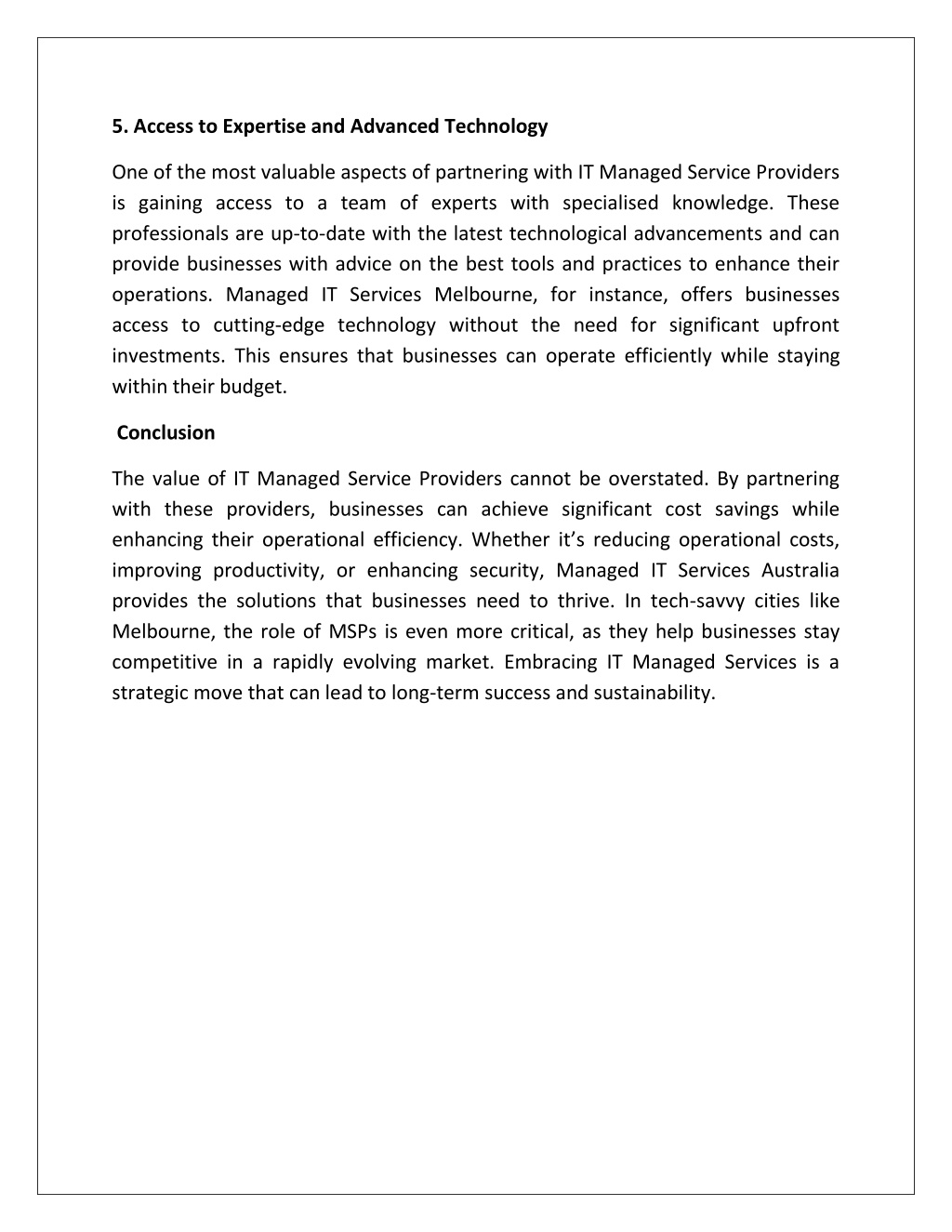 5. Access to Expertise and Advanced Technology

One of the most valuable aspects of partnering with IT Managed Service Providers is gaining access to a team of experts with specialised knowledge. These professionals are up-to-date with the latest technological advancements and can provide businesses with advice on the best tools and practices to enhance their operations. Managed IT Services Melbourne, for instance, offers businesses access to cutting-edge technology without the need for significant upfront investments. This ensures that businesses can operate efficiently while staying within their budget.

Conclusion

The value of IT Managed Service Providers cannot be overstated. By partnering with these providers, businesses can achieve significant cost savings while enhancing their operational efficiency. Whether it’s reducing operational costs, improving productivity, or enhancing security, Managed IT Services Australia provides the solutions that businesses need to thrive. In tech-savvy cities like Melbourne, the role of MSPs is even more critical, as they help businesses stay competitive in a rapidly evolving market. Embracing IT Managed Services is a strategic move that can lead to long-term success and sustainability.